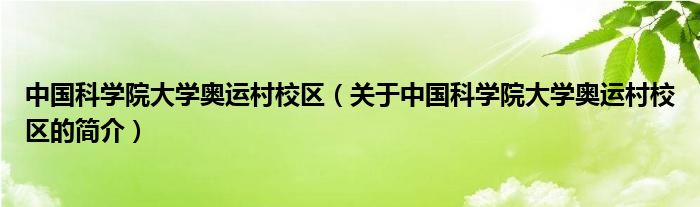 中国科学院大学奥运村校区（关于中国科学院大学奥运村校区的简介）